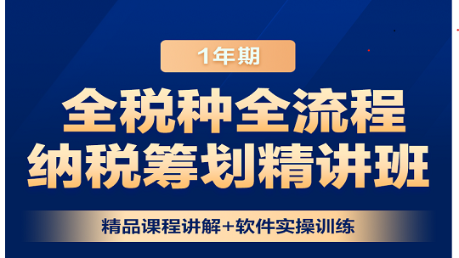 1年期

全税种全流程
纳税筹划精讲班

精品课程讲解+软件实操训练